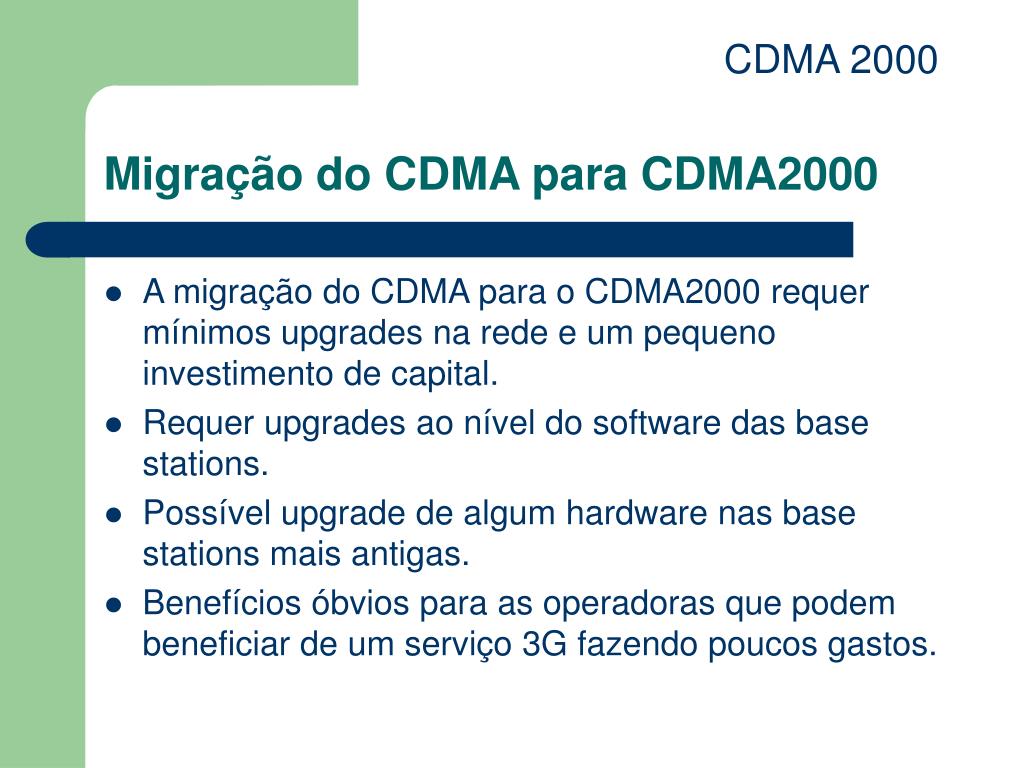 CDMA 2000

Migração do CDMA para CDMA2000

- A migração do CDMA para o CDMA2000 requer mínimos upgrades na rede e um pequeno investimento de capital.
- Requer upgrades ao nível do software das base stations.
- Possível upgrade de algum hardware nas base stations mais antigas.
- Benefícios óbvios para as operadoras que podem beneficiar de um serviço 3G fazendo poucos gastos.